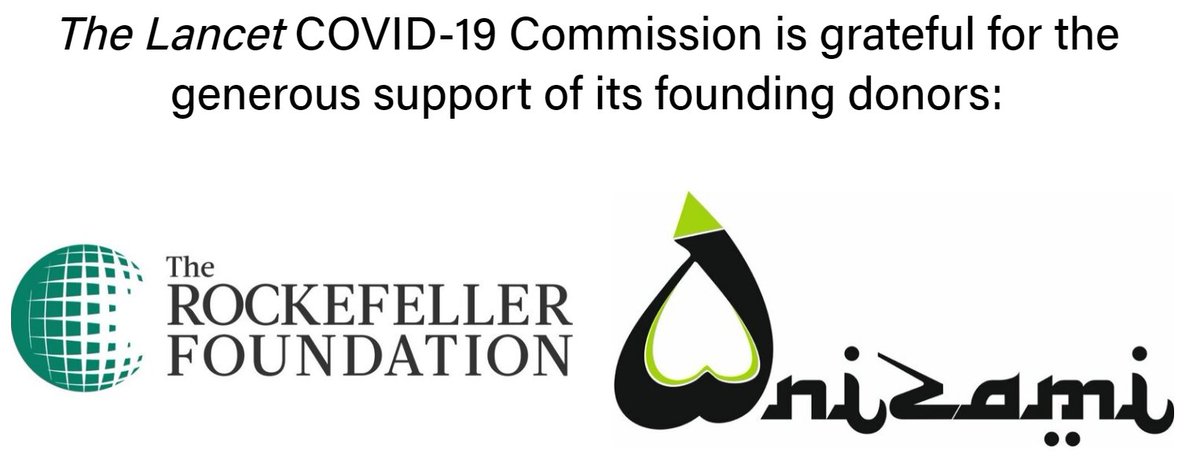 The Lancet COVID-19 Commission is grateful for the generous support of its founding donors:

The
ROCKEFELLER
FOUNDATION

nizami